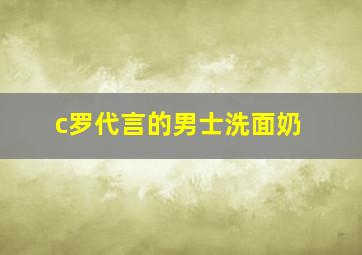 c罗代言的男士洗面奶